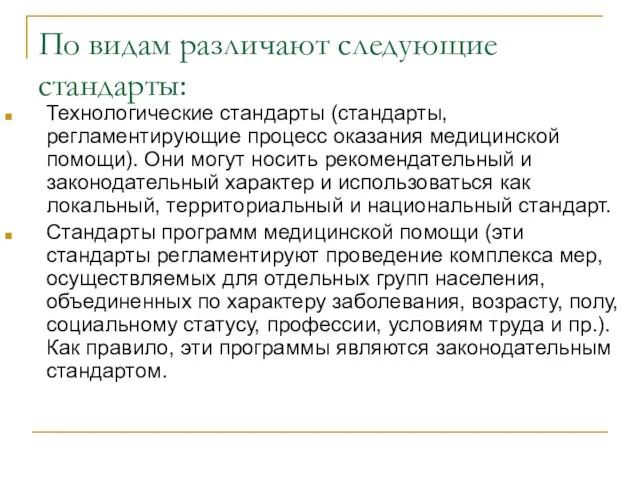 По видам различают следующие стандарты:

Технологические стандарты (стандарты, регламентирующие процесс оказания медицинской помощи). Они могут носить рекомендательный и законодательный характер и использоваться как локальный, территориальный и национальный стандарт.

Стандарты программ медицинской помощи (эти стандарты регламентируют проведение комплекса мер, осуществляемых для отдельных групп населения, объединенных по характеру заболевания, возрасту, полу, социальному статусу, профессии, условиям труда и пр.). Как правило, эти программы являются законодательным стандартом.